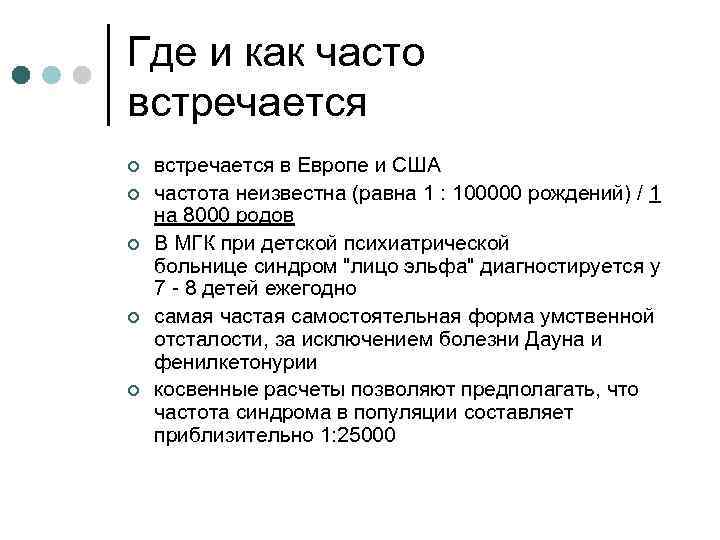 Где и как часто встречается

встречается в Европе и США

частота неизвестна (равна 1 : 100000 рождений) / 1 на 8000 родов

В МГК при детской психиатрической больнице синдром "лицо эльфа" диагностируется у 7 - 8 детей ежегодно

самая частая самостоятельная форма умственной отсталости, за исключением болезни Дауна и фенилкетонурии

косвенные расчеты позволяют предполагать, что частота синдрома в популяции составляет приблизительно 1:25000